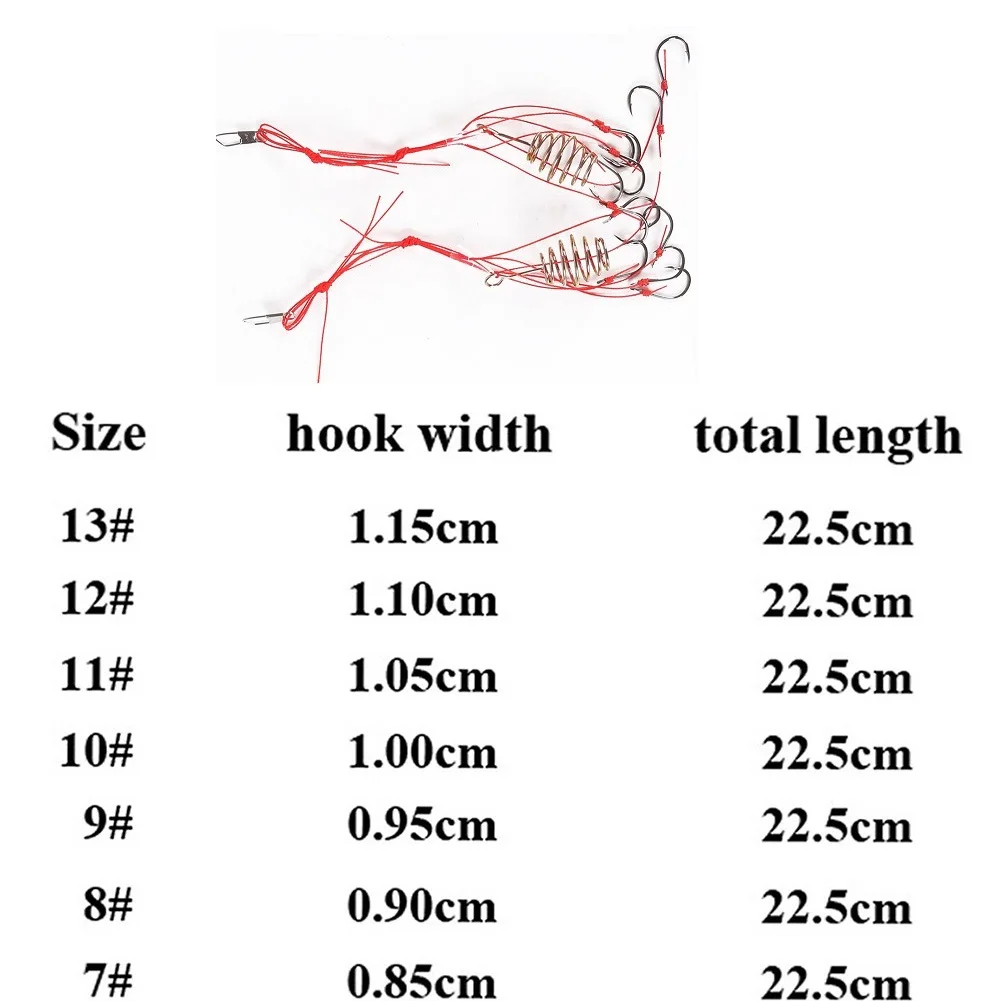 | Size | hook width | total length |
|---|---|---|
| 13# | 1.15cm | 22.5cm |
| 12# | 1.10cm | 22.5cm |
| 11# | 1.05cm | 22.5cm |
| 10# | 1.00cm | 22.5cm |
| 9# | 0.95cm | 22.5cm |
| 8# | 0.90cm | 22.5cm |
| 7# | 0.85cm | 22.5cm |